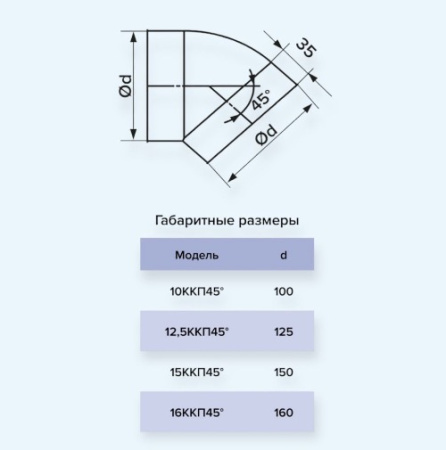 Ød

35

45°

Ød

Габаритные размеры

| Модель | d |
|---|---|
| 10ККП45° | 100 |
| 12,5ККП45° | 125 |
| 15ККП45° | 150 |
| 16ККП45° | 160 |